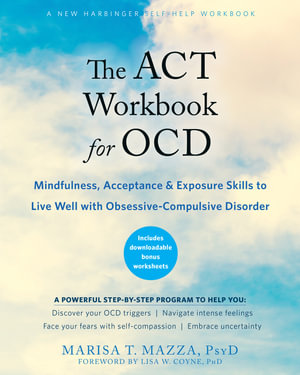 A NEW HARBINGER SELF-HELP WORKBOOK

The ACT Workbook for OCD

Mindfulness, Acceptance & Exposure Skills to Live Well with Obsessive-Compulsive Disorder

Includes downloadable bonus worksheets

A POWERFUL STEP-BY-STEP PROGRAM TO HELP YOU:
Discover your OCD triggers | Navigate intense feelings
Face your fears with self-compassion | Embrace uncertainty

MARISA T. MAZZA, PsyD
FOREWORD BY LISA W. COYNE, PhD